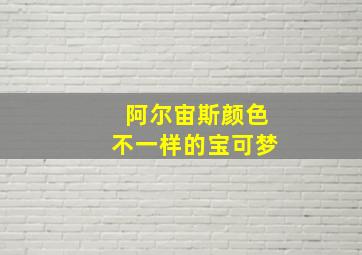 阿尔宙斯颜色
不一样的宝可梦